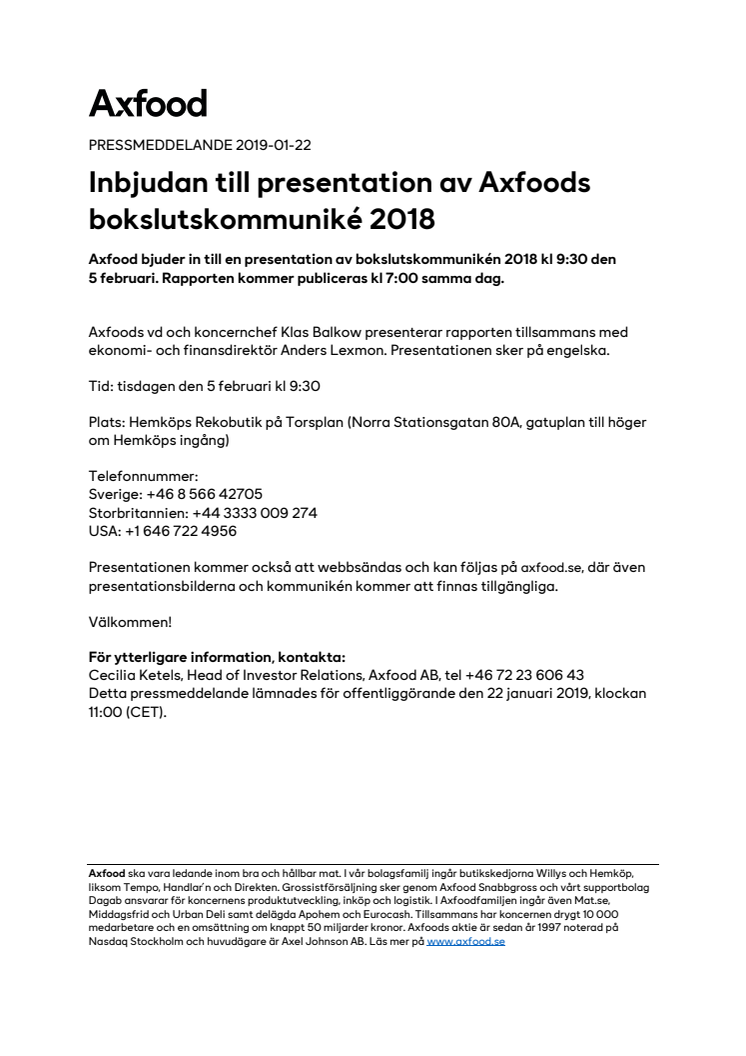 Axfood

PRESSMEDDELANDE 2019-01-22

Inbjudan till presentation av Axfoods bokslutskommuniké 2018

Axfood bjuder in till en presentation av bokslutskommunikén 2018 kl 9:30 den 5 februari. Rapporten kommer publiceras kl 7:00 samma dag.

Axfoods vd och koncernchef Klas Balkow presenterar rapporten tillsammans med ekonomi- och finansdirektör Anders Lexmon. Presentationen sker på engelska.

Tid: tisdagen den 5 februari kl 9:30

Plats: Hemköps Rekobutik på Torsplan (Norra Stationsgatan 80A, gatuplan till höger om Hemköps ingång)

Telefonnummer:
Sverige: +46 8 566 42705
Storbritannien: +44 3333 009 274
USA: +1 646 722 4956

Presentationen kommer också att webbsändas och kan följas på axfood.se, där även presentationsbilderna och kommunikén kommer att finnas tillgängliga.

Välkommen!

För ytterligare information, kontakta:
Cecilia Ketels, Head of Investor Relations, Axfood AB, tel +46 72 23 606 43
Detta pressmeddelande lämnades för offentliggörande den 22 januari 2019, klockan 11:00 (CET).

Axfood ska vara ledande inom bra och hållbar mat. I vår bolagsfamilj ingår butikskedjorna Willys och Hemköp, liksom Tempo, Handlar'n och Direkten. Grossistförsäljning sker genom Axfood Snabbgross och vårt supportbolag Dagab ansvarar för koncernens produktutveckling, inköp och logistik. I Axfoodfamiljen ingår även Mat.se, Middagsfrid och Urban Deli samt delägda Apohem och Eurocash. Tillsammans har koncernen drygt 10 000 medarbetare och en omsättning om knappt 50 miljarder kronor. Axfoods aktie är sedan år 1997 noterad på Nasdaq Stockholm och huvudägare är Axel Johnson AB. Läs mer på www.axfood.se